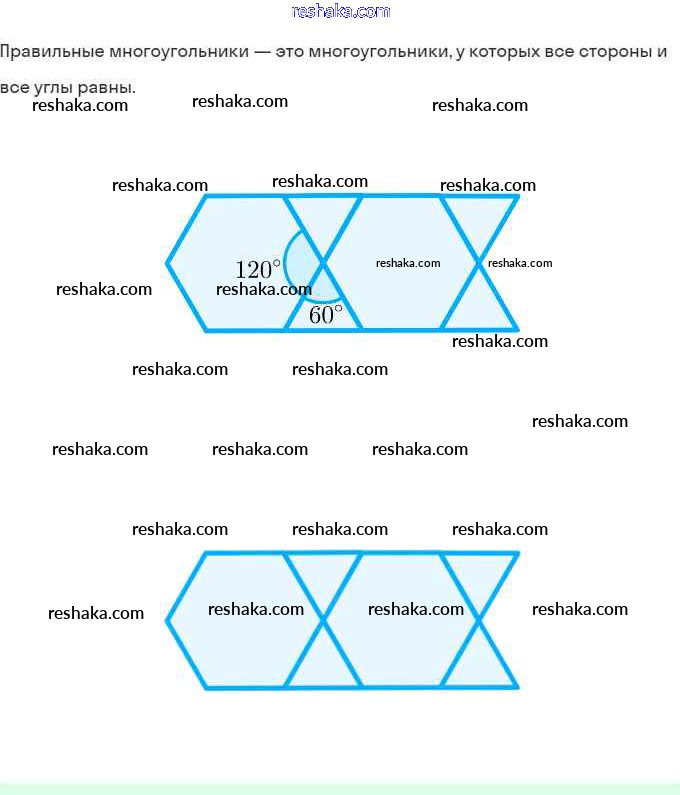 reshaka.com

Правильные многоугольники — это многоугольники, у которых все стороны и все углы равны.

reshaka.com reshaka.com reshaka.com

reshaka.com reshaka.com reshaka.com

$120^\circ$

reshaka.com reshaka.com

reshaka.com reshaka.com

$60^\circ$

reshaka.com

reshaka.com reshaka.com

reshaka.com

reshaka.com reshaka.com reshaka.com

reshaka.com reshaka.com reshaka.com

reshaka.com reshaka.com reshaka.com reshaka.com